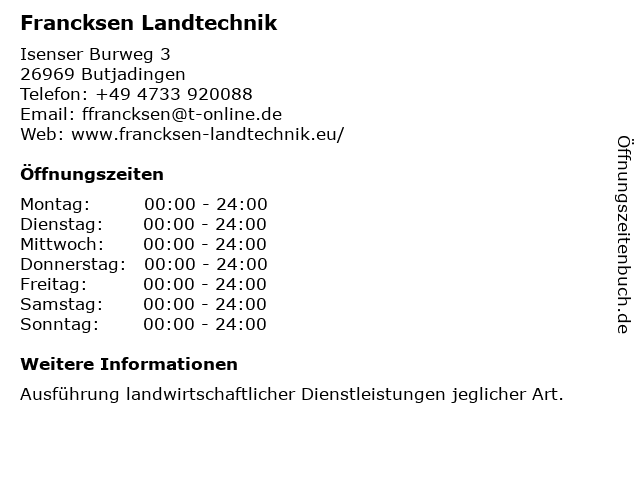 Francksen Landtechnik

Isenser Burweg 3
26969 Butjadingen
Telefon: +49 4733 920088
Email: ffrancksen@t-online.de
Web: www.francksen-landtechnik.eu/

Öffnungszeiten

Montag: 00:00 - 24:00
Dienstag: 00:00 - 24:00
Mittwoch: 00:00 - 24:00
Donnerstag: 00:00 - 24:00
Freitag: 00:00 - 24:00
Samstag: 00:00 - 24:00
Sonntag: 00:00 - 24:00

Weitere Informationen

Ausführung landwirtschaftlicher Dienstleistungen jeglicher Art.

Öffnungszeitenbuch.de